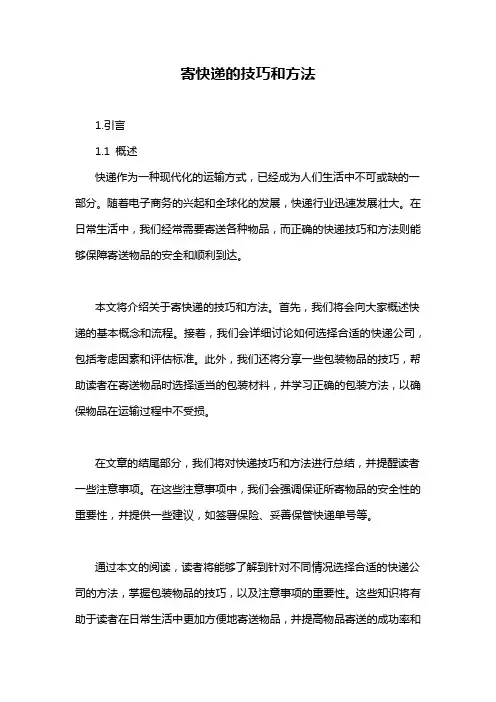 寄快递的技巧和方法

1.引言

1.1 概述

快递作为一种现代化的运输方式，已经成为人们生活中不可或缺的一部分。随着电子商务的兴起和全球化的发展，快递行业迅速发展壮大。在日常生活中，我们经常需要寄送各种物品，而正确的快递技巧和方法则能够保障寄送物品的安全和顺利到达。

本文将介绍关于寄快递的技巧和方法。首先，我们将会向大家概述快递的基本概念和流程。接着，我们会详细讨论如何选择合适的快递公司，包括考虑因素和评估标准。此外，我们还将分享一些包装物品的技巧，帮助读者在寄送物品时选择适当的包装材料，并学习正确的包装方法，以确保物品在运输过程中不受损。

在文章的结尾部分，我们将对快递技巧和方法进行总结，并提醒读者一些注意事项。在这些注意事项中，我们会强调保证所寄物品的安全性的重要性，并提供一些建议，如签署保险、妥善保管快递单号等。

通过本文的阅读，读者将能够了解到针对不同情况选择合适的快递公司的方法，掌握包装物品的技巧，以及注意事项的重要性。这些知识将有助于读者在日常生活中更加方便地寄送物品，并提高物品寄送的成功率和